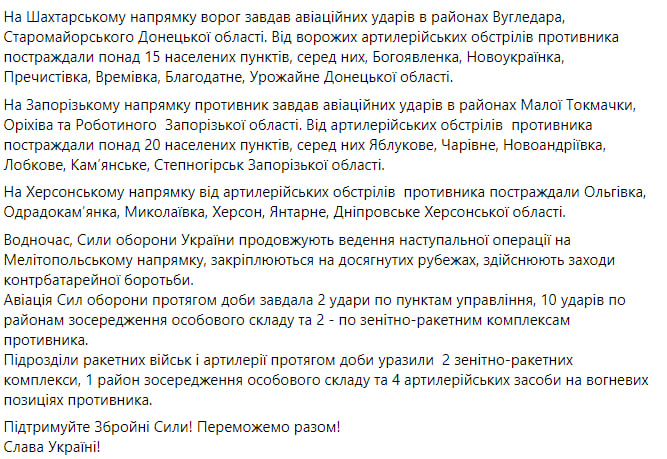 На Шахтарському напрямку ворог завдав авіаційних ударів в районах Вугледара, Старомайорського Донецької області. Від ворожих артилерійських обстрілів противника постраждали понад 15 населених пунктів, серед них, Богоявленка, Новоукраїнка, Пречистівка, Времівка, Благодатне, Урожайне Донецької області.

На Запорізькому напрямку противник завдав авіаційних ударів в районах Малої Токмачки, Оріхіва та Роботиного Запорізької області. Від артилерійських обстрілів противника постраждали понад 20 населених пунктів, серед них Яблукове, Чарівне, Новоандріївка, Лобкове, Кам'янське, Степногірськ Запорізької області.

На Херсонському напрямку від артилерійських обстрілів противника постраждали Ольгівка, Одрадокам'янка, Миколаївка, Херсон, Янтарне, Дніпровське Херсонської області.

Водночас, Сили оборони України продовжують ведення наступальної операції на Мелітопольському напрямку, закріплюються на досягнутих рубежах, здійснюють заходи контрбатарейної боротьби.
Авіація Сил оборони протягом доби завдала 2 удари по пунктам управління, 10 ударів по районам зосередження особового складу та 2 - по зенітно-ракетним комплексам противника.
Підрозділи ракетних військ і артилерії протягом доби уразили 2 зенітно-ракетних комплекси, 1 район зосередження особового складу та 4 артилерійських засоби на вогневих позиціях противника.

Підтримуйте Збройні Сили! Переможемо разом!
Слава Україні!